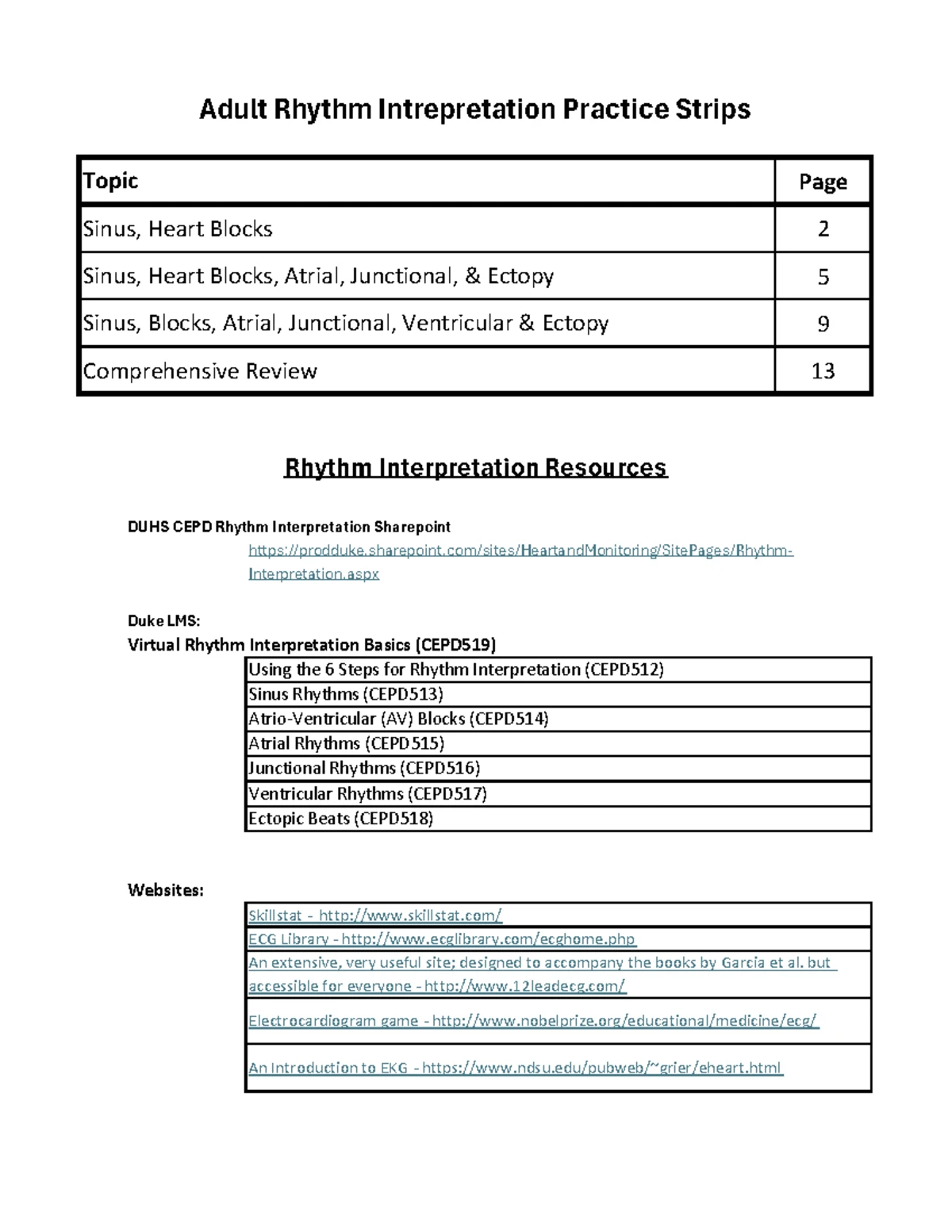 Adult Rhythm Intrepretation Practice Strips

| Topic | Page |
|---|---|
| Sinus, Heart Blocks | 2 |
| Sinus, Heart Blocks, Atrial, Junctional, & Ectopy | 5 |
| Sinus, Blocks, Atrial, Junctional, Ventricular & Ectopy | 9 |
| Comprehensive Review | 13 |

Rhythm Interpretation Resources

DUHS CEPD Rhythm Interpretation Sharepoint
https://prodduke.sharepoint.com/sites/HeartandMonitoring/SitePages/Rhythm-Interpretation.aspx

Duke LMS:
Virtual Rhythm Interpretation Basics (CEPD519)

| Using the 6 Steps for Rhythm Interpretation (CEPD512) |
|---|
| Sinus Rhythms (CEPD513) |
| Atrio-Ventricular (AV) Blocks (CEPD514) |
| Atrial Rhythms (CEPD515) |
| Junctional Rhythms (CEPD516) |
| Ventricular Rhythms (CEPD517) |
| Ectopic Beats (CEPD518) |

Websites:

| Skillstat – http://www.skillstat.com/ |
|---|
| ECG Library - http://www.ecglibrary.com/ecghome.php |
| An extensive, very useful site; designed to accompany the books by Garcia et al. but accessible for everyone - http://www.12leadecg.com/ |
| Electrocardiogram game - http://www.nobelprize.org/educational/medicine/ecg/ |
| An Introduction to EKG - https://www.ndsu.edu/pubweb/~grier/eheart.html |